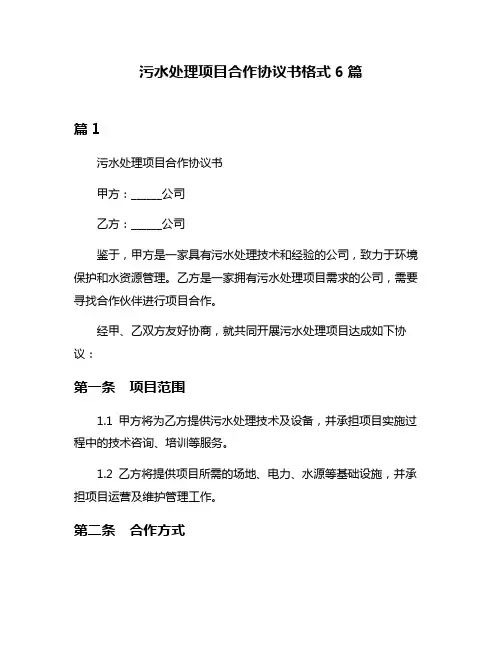 污水处理项目合作协议书格式 6 篇

篇 1

污水处理项目合作协议书

甲方：______公司

乙方：______公司

鉴于，甲方是一家具有污水处理技术和经验的公司，致力于环境保护和水资源管理。乙方是一家拥有污水处理项目需求的公司，需要寻找合作伙伴进行项目合作。

经甲、乙双方友好协商，就共同开展污水处理项目达成如下协议：

第一条　项目范围

1.1 甲方将为乙方提供污水处理技术及设备，并承担项目实施过程中的技术咨询、培训等服务。

1.2 乙方将提供项目所需的场地、电力、水源等基础设施，并承担项目运营及维护管理工作。

第二条　合作方式